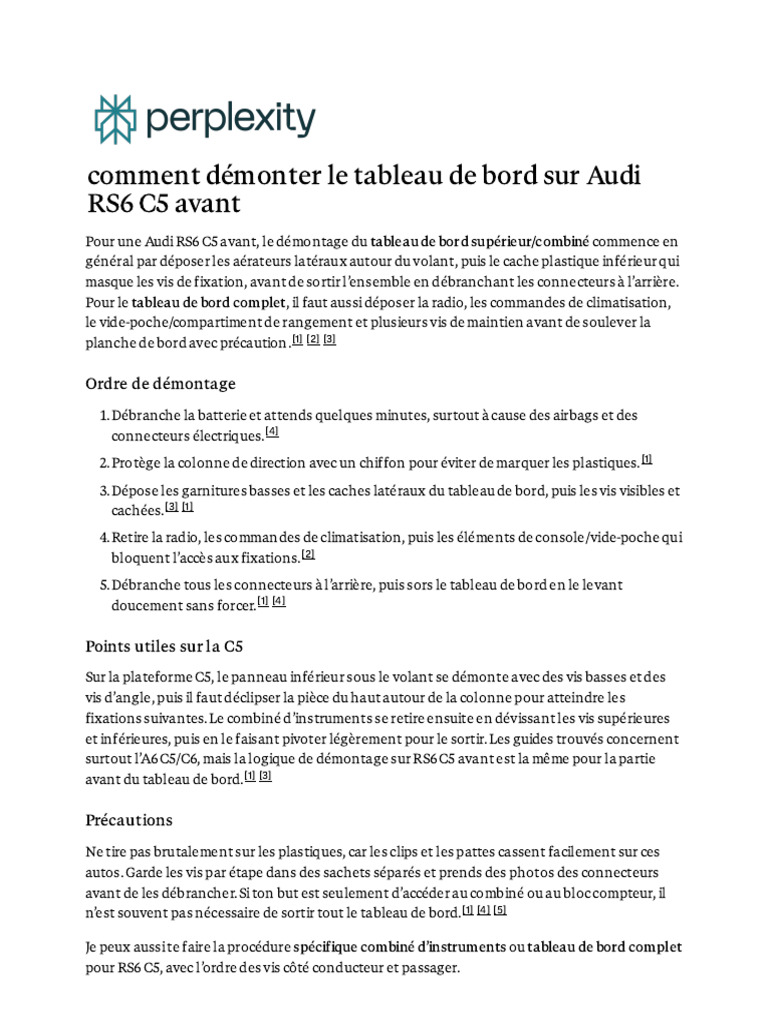 perplexity

comment démonter le tableau de bord sur Audi RS6 C5 avant

Pour une Audi RS6 C5 avant, le démontage du tableau de bord supérieur/combiné commence en général par déposer les aérateurs latéraux autour du volant, puis le cache plastique inférieur qui masque les vis de fixation, avant de sortir l'ensemble en débranchant les connecteurs à l'arrière. Pour le tableau de bord complet, il faut aussi déposer la radio, les commandes de climatisation, le vide-poche/compartiment de rangement et plusieurs vis de maintien avant de soulever la planche de bord avec précaution.$^{[1]}$ $^{[2]}$ $^{[3]}$

Ordre de démontage

1. Débranche la batterie et attends quelques minutes, surtout à cause des airbags et des connecteurs électriques.$^{[4]}$
2. Protège la colonne de direction avec un chiffon pour éviter de marquer les plastiques.$^{[1]}$
3. Dépose les garnitures basses et les caches latéraux du tableau de bord, puis les vis visibles et cachées.$^{[3]}$ $^{[1]}$
4. Retire la radio, les commandes de climatisation, puis les éléments de console/vide-poche qui bloquent l'accès aux fixations.$^{[2]}$
5. Débranche tous les connecteurs à l'arrière, puis sors le tableau de bord en le levant doucement sans forcer.$^{[1]}$ $^{[4]}$

Points utiles sur la C5

Sur la plateforme C5, le panneau inférieur sous le volant se démonte avec des vis basses et des vis d'angle, puis il faut déclipser la pièce du haut autour de la colonne pour atteindre les fixations suivantes. Le combiné d'instruments se retire ensuite en dévissant les vis supérieures et inférieures, puis en le faisant pivoter légèrement pour le sortir. Les guides trouvés concernent surtout l'A6 C5/C6, mais la logique de démontage sur RS6 C5 avant est la même pour la partie avant du tableau de bord.$^{[1]}$ $^{[3]}$

Précautions

Ne tire pas brutalement sur les plastiques, car les clips et les pattes cassent facilement sur ces autos. Garde les vis par étape dans des sachets séparés et prends des photos des connecteurs avant de les débrancher. Si ton but est seulement d'accéder au combiné ou au bloc compteur, il n'est souvent pas nécessaire de sortir tout le tableau de bord.$^{[1]}$ $^{[4]}$ $^{[5]}$

Je peux aussi te faire la procédure spécifique combiné d'instruments ou tableau de bord complet pour RS6 C5, avec l'ordre des vis côté conducteur et passager.